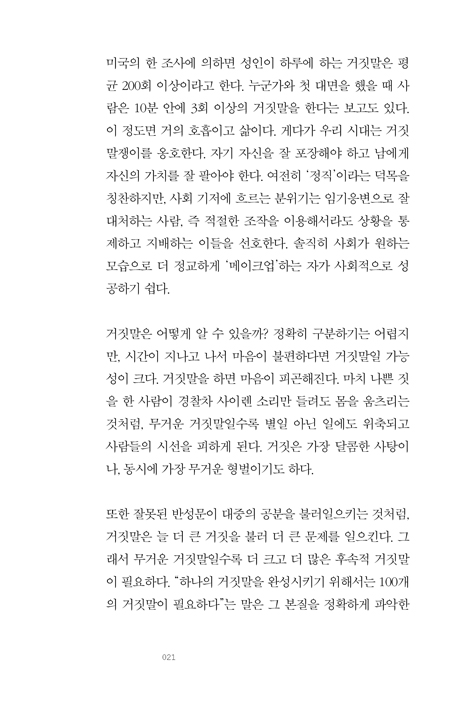 미국의 한 조사에 의하면 성인이 하루에 하는 거짓말은 평균 200회 이상이라고 한다. 누군가와 첫 대면을 했을 때 사람은 10분 안에 3회 이상의 거짓말을 한다는 보고도 있다. 이 정도면 거의 호흡이고 삶이다. 게다가 우리 시대는 거짓말쟁이를 옹호한다. 자기 자신을 잘 포장해야 하고 남에게 자신의 가치를 잘 팔아야 한다. 여전히 '정직'이라는 덕목을 칭찬하지만, 사회 기저에 흐르는 분위기는 임기응변으로 잘 대처하는 사람, 즉 적절한 조작을 이용해서라도 상황을 통제하고 지배하는 이들을 선호한다. 솔직히 사회가 원하는 모습으로 더 정교하게 '메이크업'하는 자가 사회적으로 성공하기 쉽다.

거짓말은 어떻게 알 수 있을까? 정확히 구분하기는 어렵지만, 시간이 지나고 나서 마음이 불편하다면 거짓말일 가능성이 크다. 거짓말을 하면 마음이 피곤해진다. 마치 나쁜 짓을 한 사람이 경찰차 사이렌 소리만 들려도 몸을 움츠리는 것처럼, 무거운 거짓말일수록 별일 아닌 일에도 위축되고 사람들의 시선을 피하게 된다. 거짓은 가장 달콤한 사탕이나, 동시에 가장 무거운 형벌이기도 하다.

또한 잘못된 반성문이 대중의 공분을 불러일으키는 것처럼, 거짓말은 늘 더 큰 거짓을 불러 더 큰 문제를 일으킨다. 그래서 무거운 거짓말일수록 더 크고 더 많은 후속적 거짓말이 필요하다. "하나의 거짓말을 완성시키기 위해서는 100개의 거짓말이 필요하다"는 말은 그 본질을 정확하게 파악한

021